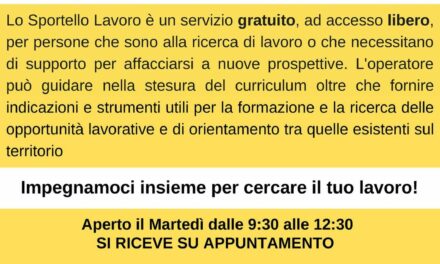 Lo Sportello Lavoro è un servizio gratuito, ad accesso libero, per persone che sono alla ricerca di lavoro o che necessitano di supporto per affacciarsi a nuove prospettive. L'operatore può guidare nella stesura del curriculum oltre che fornire indicazioni e strumenti utili per la formazione e la ricerca delle opportunità lavorative e di orientamento tra quelle esistenti sul territorio

Impegnamoci insieme per cercare il tuo lavoro!

Aperto il Martedì dalle 9:30 alle 12:30
SI RICEVE SU APPUNTAMENTO